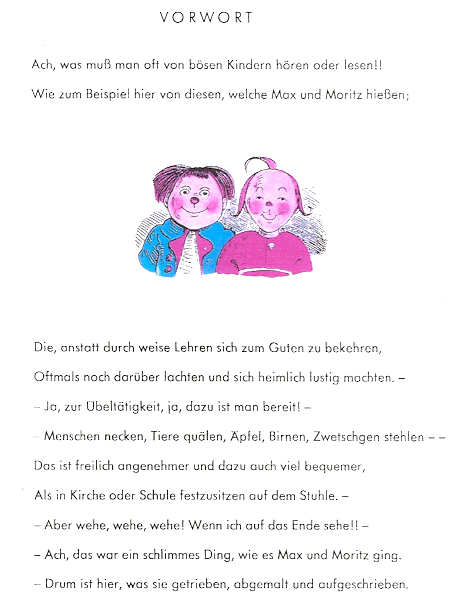 VORWORT

Ach, was muß man oft von bösen Kindern hören oder lesen!!

Wie zum Beispiel hier von diesen, welche Max und Moritz hießen;

Die, anstatt durch weise Lehren sich zum Guten zu bekehren,

Oftmals noch darüber lachten und sich heimlich lustig machten. –

– Ja, zur Übeltätigkeit, ja, dazu ist man bereit! –

– Menschen necken, Tiere quälen, Äpfel, Birnen, Zwetschgen stehlen – –

Das ist freilich angenehmer und dazu auch viel bequemer,

Als in Kirche oder Schule festzusitzen auf dem Stuhle. –

– Aber wehe, wehe, wehe! Wenn ich auf das Ende sehe!! –

– Ach, das war ein schlimmes Ding, wie es Max und Moritz ging.

– Drum ist hier, was sie getrieben, abgemalt und aufgeschrieben.